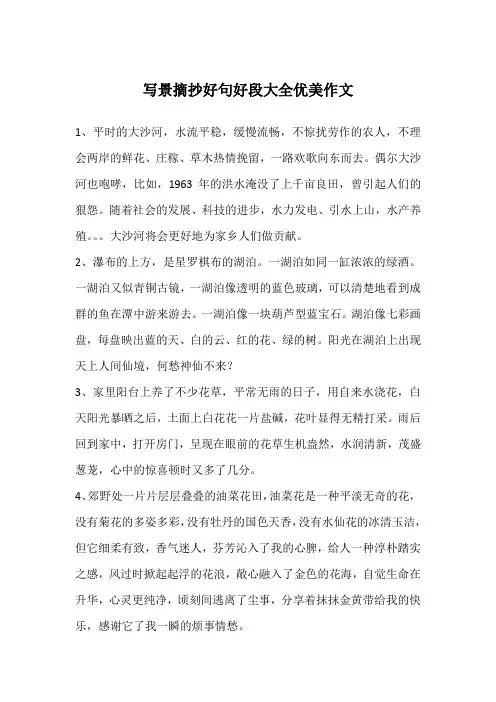 写景摘抄好句好段大全优美作文

1、平时的大沙河，水流平稳，缓慢流畅，不惊扰劳作的农人，不理会两岸的鲜花、庄稼、草木热情挽留，一路欢歌向东而去。偶尔大沙河也咆哮，比如，1963 年的洪水淹没了上千亩良田，曾引起人们的狠怨。随着社会的发展、科技的进步，水力发电、引水上山，水产养殖。。。大沙河将会更好地为家乡人们做贡献。

2、瀑布的上方，是星罗棋布的湖泊。一湖泊如同一缸浓浓的绿酒。一湖泊又似青铜古镜，一湖泊像透明的蓝色玻璃，可以清楚地看到成群的鱼在潭中游来游去。一湖泊像一块葫芦型蓝宝石。湖泊像七彩画盘，每盘映出蓝的天、白的云、红的花、绿的树。阳光在湖泊上出现天上人间仙境，何愁神仙不来？

3、家里阳台上养了不少花草，平常无雨的日子，用自来水浇花，白天阳光暴晒之后，土面上白花花一片盐碱，花叶显得无精打采。雨后回到家中，打开房门，呈现在眼前的花草生机盎然，水润清新，茂盛葱茏，心中的惊喜顿时又多了几分。

4、郊野处一片片层层叠叠的油菜花田，油菜花是一种平淡无奇的花，没有菊花的多姿多彩，没有牡丹的国色天香，没有水仙花的冰清玉洁，但它细柔有致，香气迷人，芬芳沁入了我的心脾，给人一种淳朴踏实之感，风过时掀起起浮的花浪，敞心融入了金色的花海，自觉生命在升华，心灵更纯净，顷刻间逃离了尘事，分享着抹抹金黄带给我的快乐，感谢它了我一瞬的烦事情愁。